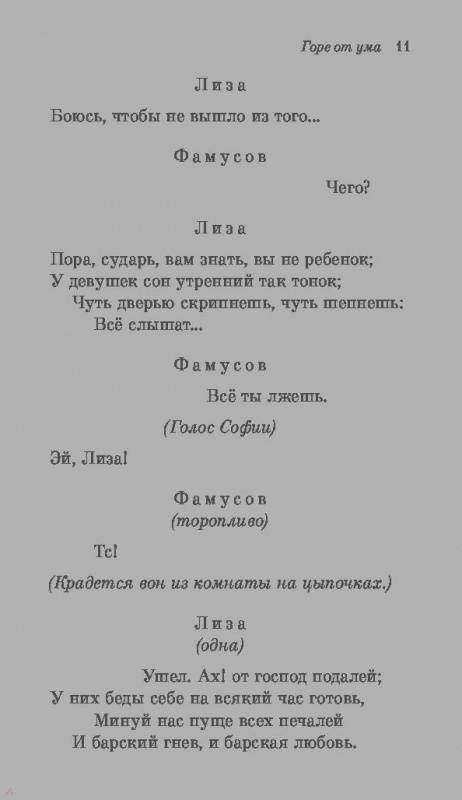 Горе от ума 11

Лиза

Боюсь, чтобы не вышло из того...

Фамусов

Чего?

Лиза

Пора, сударь, вам знать, вы не ребенок;
У девушек сон утренний так тонок;
Чуть дверью скрипнешь, чуть шепнешь:
Всё слышат...

Фамусов

Всё ты лжешь.

(Голос Софии)

Эй, Лиза!

Фамусов
(торопливо)

Тс!

(Крадется вон из комнаты на цыпочках.)

Лиза
(одна)

Ушел. Ах! от господ подалей;
У них беды себе на всякий час готовь,
Минуй нас пуще всех печалей
И барский гнев, и барская любовь.